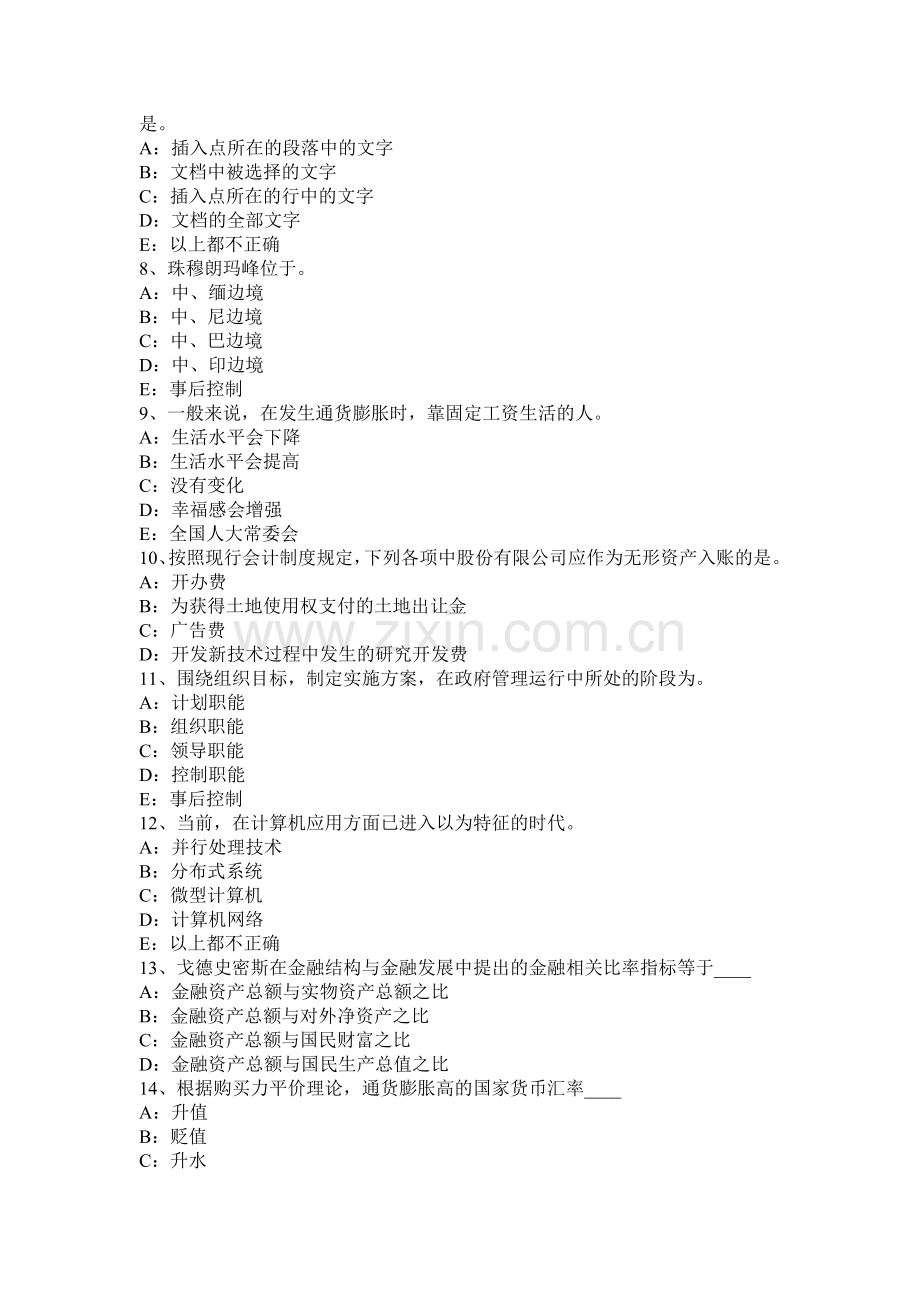 是。
A：插入点所在的段落中的文字
B：文档中被选择的文字
C：插入点所在的行中的文字
D：文档的全部文字
E：以上都不正确
8、珠穆朗玛峰位于。
A：中、缅边境
B：中、尼边境
C：中、巴边境
D：中、印边境
E：事后控制
9、一般来说，在发生通货膨胀时，靠固定工资生活的人。
A：生活水平会下降
B：生活水平会提高
C：没有变化
D：幸福感会增强
E：全国人大常委会
10、按照现行会计制度规定，下列各项中股份有限公司应作为无形资产入账的是。
A：开办费
B：为获得土地使用权支付的土地出让金
C：广告费
D：开发新技术过程中发生的研究开发费
11、围绕组织目标，制定实施方案，在政府管理运行中所处的阶段为。
A：计划职能
B：组织职能
C：领导职能
D：控制职能
E：事后控制
12、当前，在计算机应用方面已进入以为特征的时代。
A：并行处理技术
B：分布式系统
C：微型计算机
D：计算机网络
E：以上都不正确
13、戈德史密斯在金融结构与金融发展中提出的金融相关比率指标等于____
A：金融资产总额与实物资产总额之比
B：金融资产总额与对外净资产之比
C：金融资产总额与国民财富之比
D：金融资产总额与国民生产总值之比
14、根据购买力平价理论，通货膨胀高的国家货币汇率____
A：升值
B：贬值
C：升水

www.zixin.com.cn